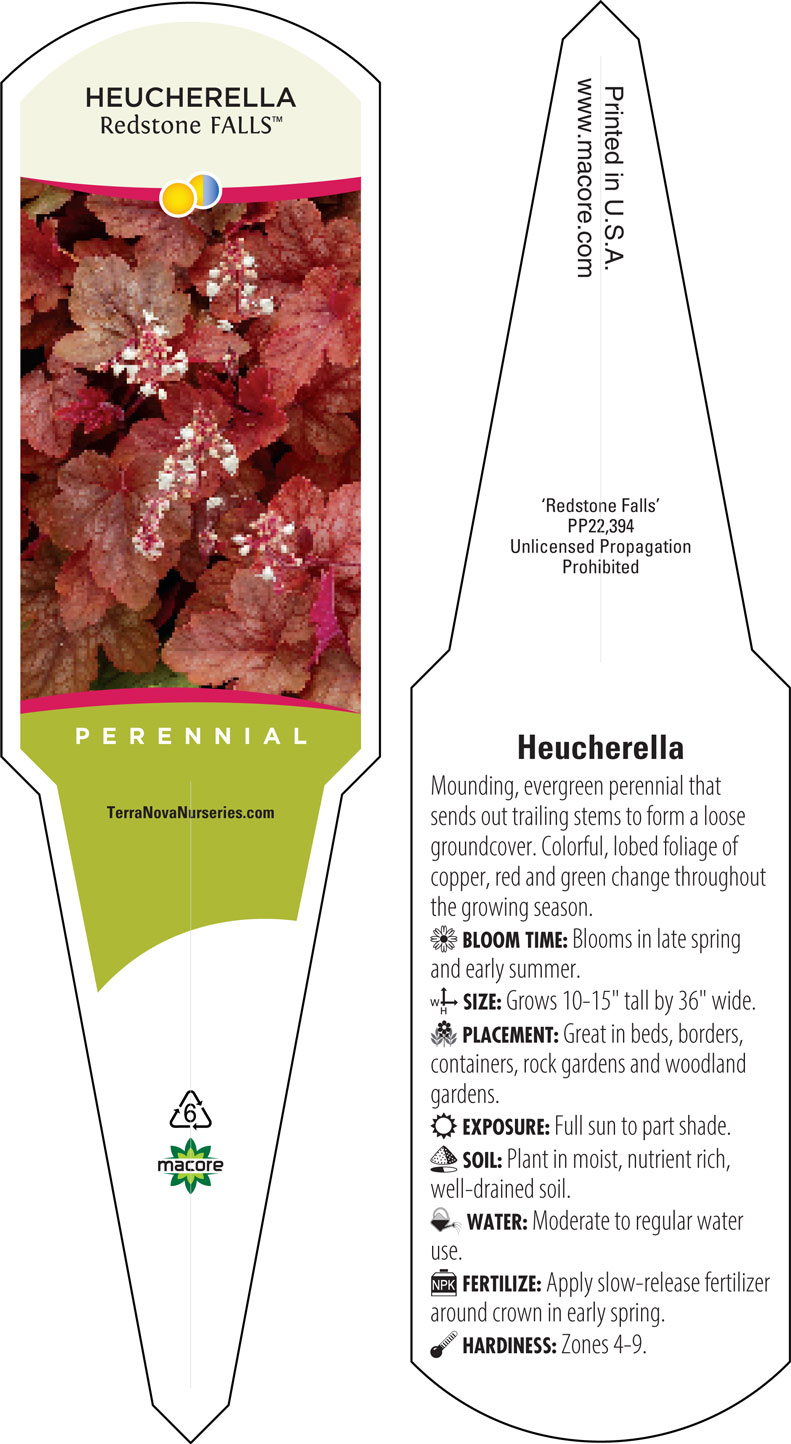 HEUCHERELLA
Redstone FALLS™

PERENNIAL

TerraNovaNurseries.com

6

macore

Printed in U.S.A.
www.macore.com

'Redstone Falls'
PP22,394
Unlicensed Propagation
Prohibited

Heucherella

Mounding, evergreen perennial that sends out trailing stems to form a loose groundcover. Colorful, lobed foliage of copper, red and green change throughout the growing season.

BLOOM TIME: Blooms in late spring and early summer.

W H SIZE: Grows 10-15" tall by 36" wide.

PLACEMENT: Great in beds, borders, containers, rock gardens and woodland gardens.

EXPOSURE: Full sun to part shade.

SOIL: Plant in moist, nutrient rich, well-drained soil.

WATER: Moderate to regular water use.

NPK FERTILIZE: Apply slow-release fertilizer around crown in early spring.

HARDINESS: Zones 4-9.